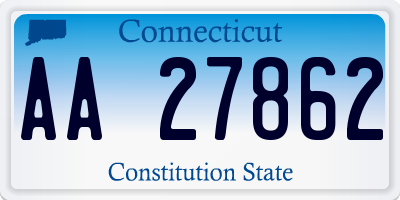 Connecticut

AA 27862

Constitution State